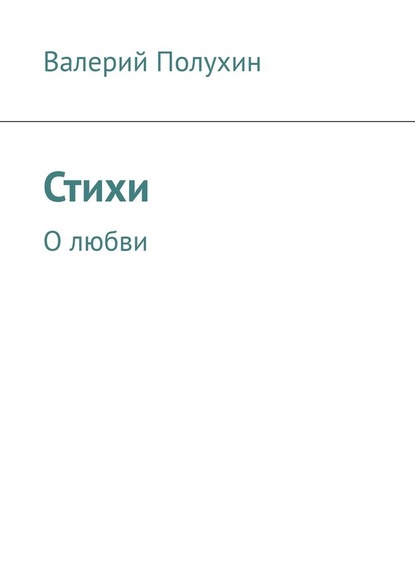 Валерий Полухин

Стихи

О любви